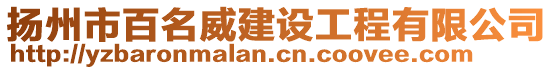 扬州市百名威建设工程有限公司
http://yzbaronmalan.cn.coovee.com